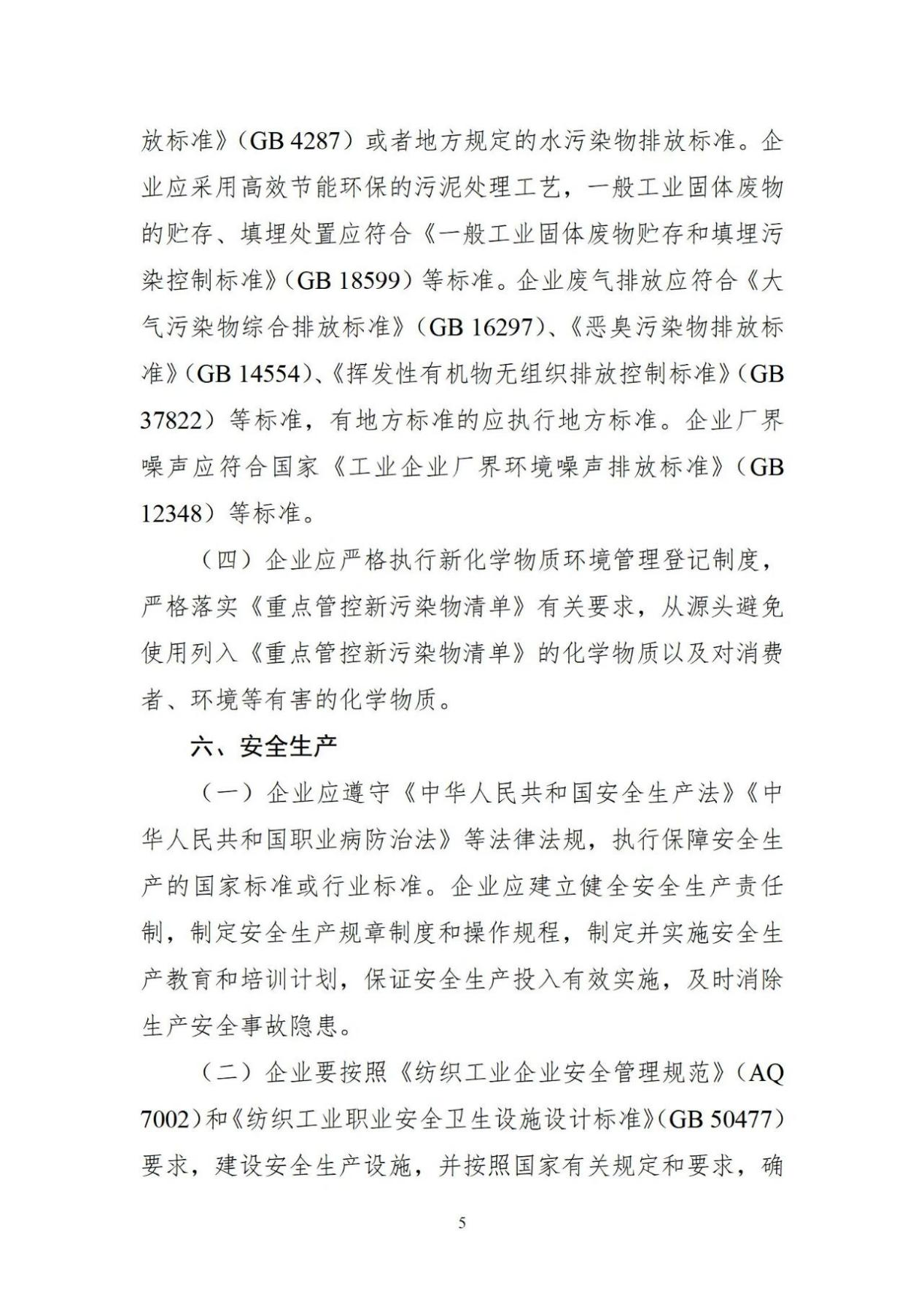 放标准》（GB 4287）或者地方规定的水污染物排放标准。企业应采用高效节能环保的污泥处理工艺，一般工业固体废物的贮存、填埋处置应符合《一般工业固体废物贮存和填埋污染控制标准》（GB 18599）等标准。企业废气排放应符合《大气污染物综合排放标准》（GB 16297）、《恶臭污染物排放标准》（GB 14554）、《挥发性有机物无组织排放控制标准》（GB 37822）等标准，有地方标准的应执行地方标准。企业厂界噪声应符合国家《工业企业厂界环境噪声排放标准》（GB 12348）等标准。

（四）企业应严格执行新化学物质环境管理登记制度，严格落实《重点管控新污染物清单》有关要求，从源头避免使用列入《重点管控新污染物清单》的化学物质以及对消费者、环境等有害的化学物质。

六、安全生产

（一）企业应遵守《中华人民共和国安全生产法》《中华人民共和国职业病防治法》等法律法规，执行保障安全生产的国家标准或行业标准。企业应建立健全安全生产责任制，制定安全生产规章制度和操作规程，制定并实施安全生产教育和培训计划，保证安全生产投入有效实施，及时消除生产安全事故隐患。

（二）企业要按照《纺织工业企业安全管理规范》（AQ 7002）和《纺织工业职业安全卫生设施设计标准》（GB 50477）要求，建设安全生产设施，并按照国家有关规定和要求，确

5